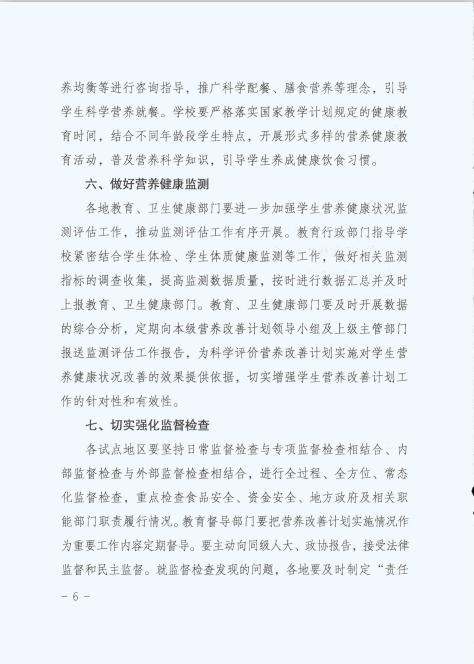 养均衡等进行咨询指导，推广科学配餐、膳食营养等理念，引导学生科学营养就餐。学校要严格落实国家教学计划规定的健康教育时间，结合不同年龄段学生特点，开展形式多样的营养健康教育活动，普及营养科学知识，引导学生养成健康饮食习惯。

六、做好营养健康监测

各地教育、卫生健康部门要进一步加强学生营养健康状况监测评估工作，推动监测评估工作有序开展。教育行政部门指导学校紧密结合学生体检、学生体质健康监测等工作，做好相关监测指标的调查收集，提高监测数据质量，按时进行数据汇总并及时上报教育、卫生健康部门。教育、卫生健康部门要及时开展数据的综合分析，定期向本级营养改善计划领导小组及上级主管部门报送监测评估工作报告，为科学评价营养改善计划实施对学生营养健康状况改善的效果提供依据，切实增强学生营养改善计划工作的针对性和有效性。

七、切实强化监督检查

各试点地区要坚持日常监督检查与专项监督检查相结合、内部监督检查与外部监督检查相结合，进行全过程、全方位、常态化监督检查，重点检查食品安全、资金安全、地方政府及相关职能部门职责履行情况。教育督导部门要把营养改善计划实施情况作为重要工作内容定期督导。要主动向同级人大、政协报告，接受法律监督和民主监督。就监督检查发现的问题，各地要及时制定“责任

－ 6 －